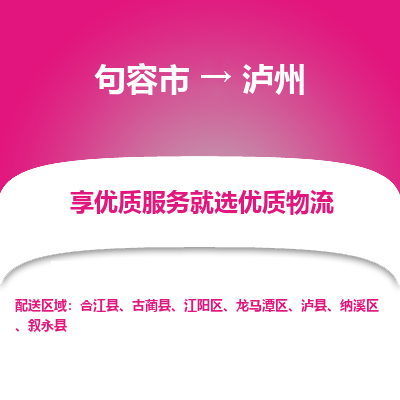 句容市 → 泸州

享优质服务就选优质物流

配送区域：合江县、古蔺县、江阳区、龙马潭区、泸县、纳溪区、叙永县